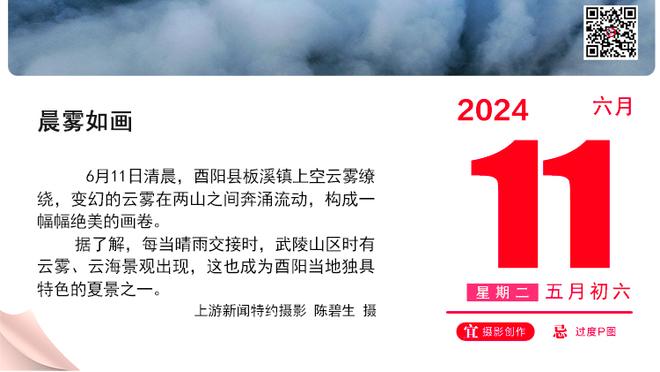 晨雾如画

6月11日清晨，酉阳县板溪镇上空云雾缭绕，变幻的云雾在两山之间奔涌流动，构成一幅幅绝美的画卷。

据了解，每当晴雨交接时，武陵山区时有云雾、云海景观出现，这也成为酉阳当地独具特色的夏景之一。

上游新闻特约摄影 陈碧生 摄

2024
六月
11
星期二 五月初六
宜 摄影创作
忌 过度P图